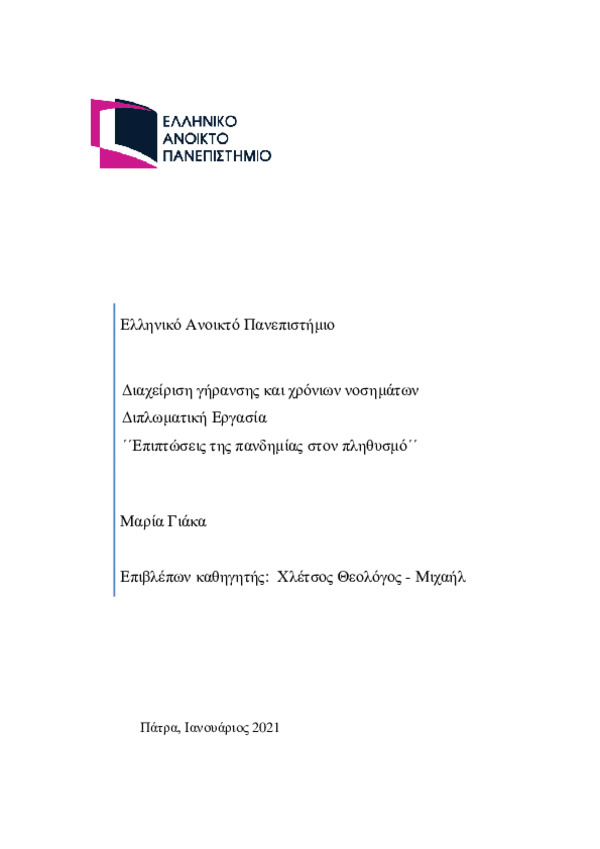 ΕΛΛΗΝΙΚΟ
ΑΝΟΙΚΤΟ
ΠΑΝΕΠΙΣΤΗΜΙΟ

Ελληνικό Ανοικτό Πανεπιστήμιο

Διαχείριση γήρανσης και χρόνιων νοσημάτων
Διπλωματική Εργασία
´´Επιπτώσεις της πανδημίας στον πληθυσμό´´

Μαρία Γιάκα

Επιβλέπων καθηγητής: Χλέτσος Θεολόγος - Μιχαήλ

Πάτρα, Ιανουάριος 2021